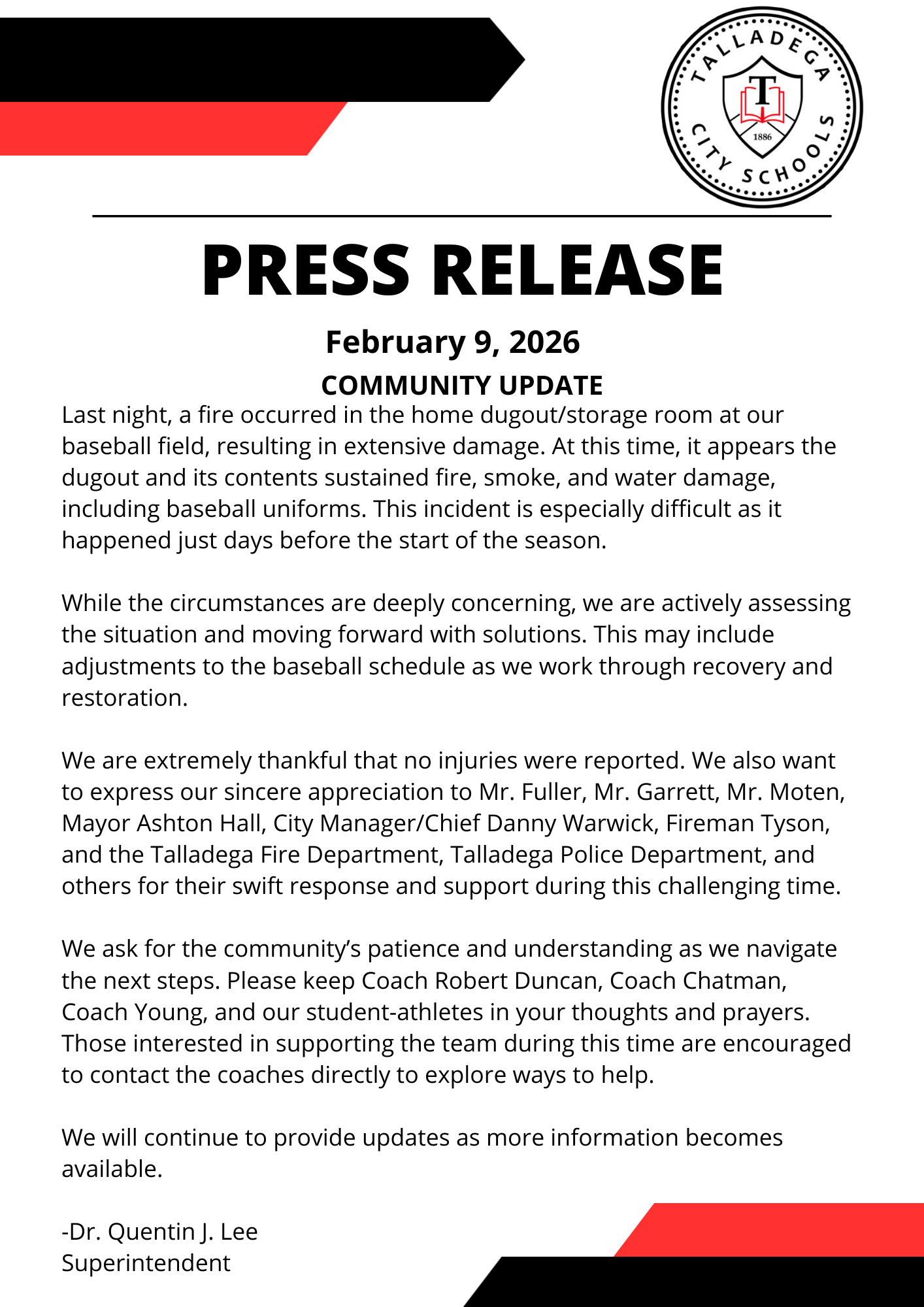 TALLADEGA CITY SCHOOLS
T
1886

PRESS RELEASE

February 9, 2026

COMMUNITY UPDATE

Last night, a fire occurred in the home dugout/storage room at our baseball field, resulting in extensive damage. At this time, it appears the dugout and its contents sustained fire, smoke, and water damage, including baseball uniforms. This incident is especially difficult as it happened just days before the start of the season.

While the circumstances are deeply concerning, we are actively assessing the situation and moving forward with solutions. This may include adjustments to the baseball schedule as we work through recovery and restoration.

We are extremely thankful that no injuries were reported. We also want to express our sincere appreciation to Mr. Fuller, Mr. Garrett, Mr. Moten, Mayor Ashton Hall, City Manager/Chief Danny Warwick, Fireman Tyson, and the Talladega Fire Department, Talladega Police Department, and others for their swift response and support during this challenging time.

We ask for the community's patience and understanding as we navigate the next steps. Please keep Coach Robert Duncan, Coach Chatman, Coach Young, and our student-athletes in your thoughts and prayers. Those interested in supporting the team during this time are encouraged to contact the coaches directly to explore ways to help.

We will continue to provide updates as more information becomes available.

-Dr. Quentin J. Lee
Superintendent